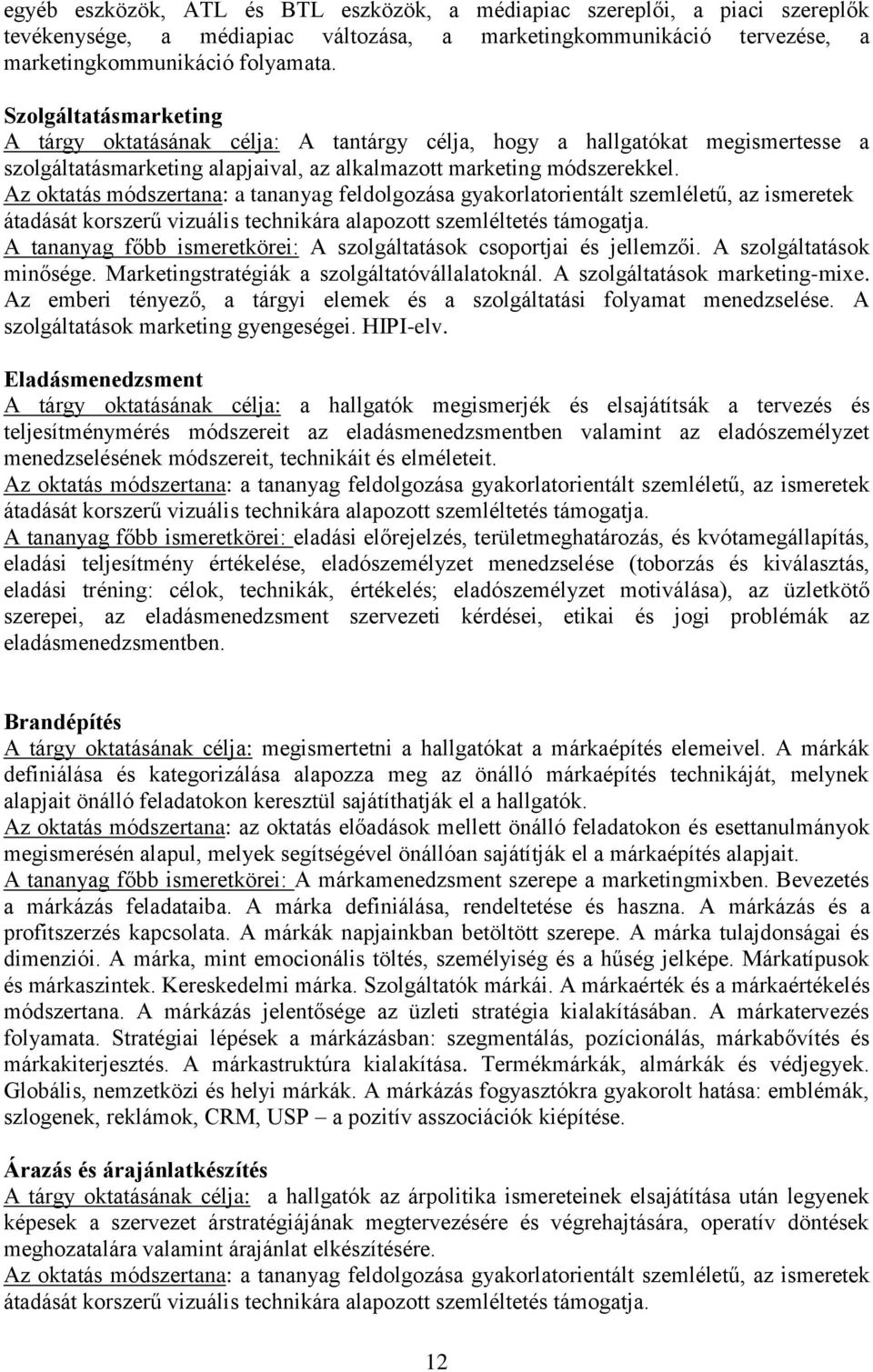 egyéb eszközök, ATL és BTL eszközök, a médiapiac szereplői, a piaci szereplők tevékenysége, a médiapiac változása, a marketingkommunikáció tervezése, a marketingkommunikáció folyamata.

Szolgáltatásmarketing
A tárgy oktatásának célja: A tantárgy célja, hogy a hallgatókat megismertesse a szolgáltatásmarketing alapjaival, az alkalmazott marketing módszerekkel.
Az oktatás módszertana: a tananyag feldolgozása gyakorlatorientált szemléletű, az ismeretek átadását korszerű vizuális technikára alapozott szemléltetés támogatja.
A tananyag főbb ismeretkörei: A szolgáltatások csoportjai és jellemzői. A szolgáltatások minősége. Marketingstratégiák a szolgáltatóvállalatoknál. A szolgáltatások marketing-mixe. Az emberi tényező, a tárgyi elemek és a szolgáltatási folyamat menedzselése. A szolgáltatások marketing gyengeségei. HIPI-elv.

Eladásmenedzsment
A tárgy oktatásának célja: a hallgatók megismerjék és elsajátítsák a tervezés és teljesítménymérés módszereit az eladásmenedzsmentben valamint az eladószemélyzet menedzselésének módszereit, technikáit és elméleteit.
Az oktatás módszertana: a tananyag feldolgozása gyakorlatorientált szemléletű, az ismeretek átadását korszerű vizuális technikára alapozott szemléltetés támogatja.
A tananyag főbb ismeretkörei: eladási előrejelzés, területmeghatározás, és kvótamegállapítás, eladási teljesítmény értékelése, eladószemélyzet menedzselése (toborzás és kiválasztás, eladási tréning: célok, technikák, értékelés; eladószemélyzet motiválása), az üzletkötő szerepei, az eladásmenedzsment szervezeti kérdései, etikai és jogi problémák az eladásmenedzsmentben.

Brandépítés
A tárgy oktatásának célja: megismertetni a hallgatókat a márkaépítés elemeivel. A márkák definiálása és kategorizálása alapozza meg az önálló márkaépítés technikáját, melynek alapjait önálló feladatokon keresztül sajátíthatják el a hallgatók.
Az oktatás módszertana: az oktatás előadások mellett önálló feladatokon és esettanulmányok megismerésén alapul, melyek segítségével önállóan sajátítják el a márkaépítés alapjait.
A tananyag főbb ismeretkörei: A márkamenedzsment szerepe a marketingmixben. Bevezetés a márkázás feladataiba. A márka definiálása, rendeltetése és haszna. A márkázás és a profitszerzés kapcsolata. A márkák napjainkban betöltött szerepe. A márka tulajdonságai és dimenziói. A márka, mint emocionális töltés, személyiség és a hűség jelképe. Márkatípusok és márkaszintek. Kereskedelmi márka. Szolgáltatók márkái. A márkaérték és a márkaértékelés módszertana. A márkázás jelentősége az üzleti stratégia kialakításában. A márkatervezés folyamata. Stratégiai lépések a márkázásban: szegmentálás, pozícionálás, márkabővítés és márkakiterjesztés. A márkastruktúra kialakítása. Termékmárkák, almárkák és védjegyek. Globális, nemzetközi és helyi márkák. A márkázás fogyasztókra gyakorolt hatása: emblémák, szlogenek, reklámok, CRM, USP – a pozitív asszociációk kiépítése.

Árazás és árajánlatkészítés
A tárgy oktatásának célja: a hallgatók az árpolitika ismereteinek elsajátítása után legyenek képesek a szervezet árstratégiájának megtervezésére és végrehajtására, operatív döntések meghozatalára valamint árajánlat elkészítésére.
Az oktatás módszertana: a tananyag feldolgozása gyakorlatorientált szemléletű, az ismeretek átadását korszerű vizuális technikára alapozott szemléltetés támogatja.

12